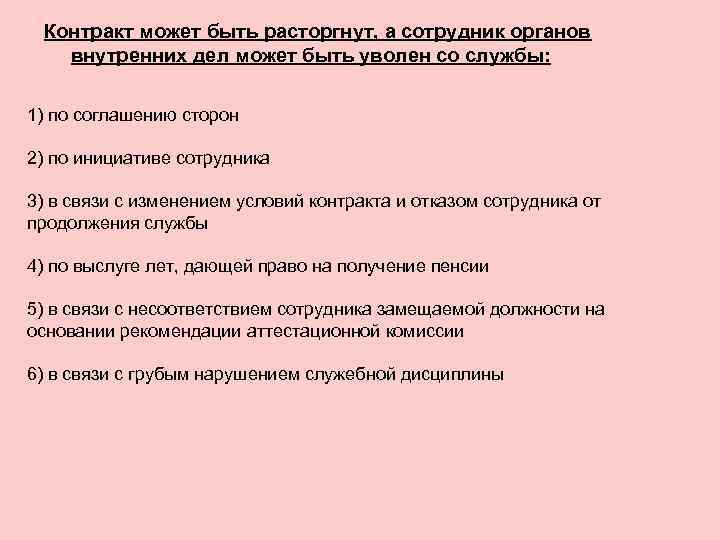 Контракт может быть расторгнут, а сотрудник органов внутренних дел может быть уволен со службы:

1) по соглашению сторон

2) по инициативе сотрудника

3) в связи с изменением условий контракта и отказом сотрудника от продолжения службы

4) по выслуге лет, дающей право на получение пенсии

5) в связи с несоответствием сотрудника замещаемой должности на основании рекомендации аттестационной комиссии

6) в связи с грубым нарушением служебной дисциплины